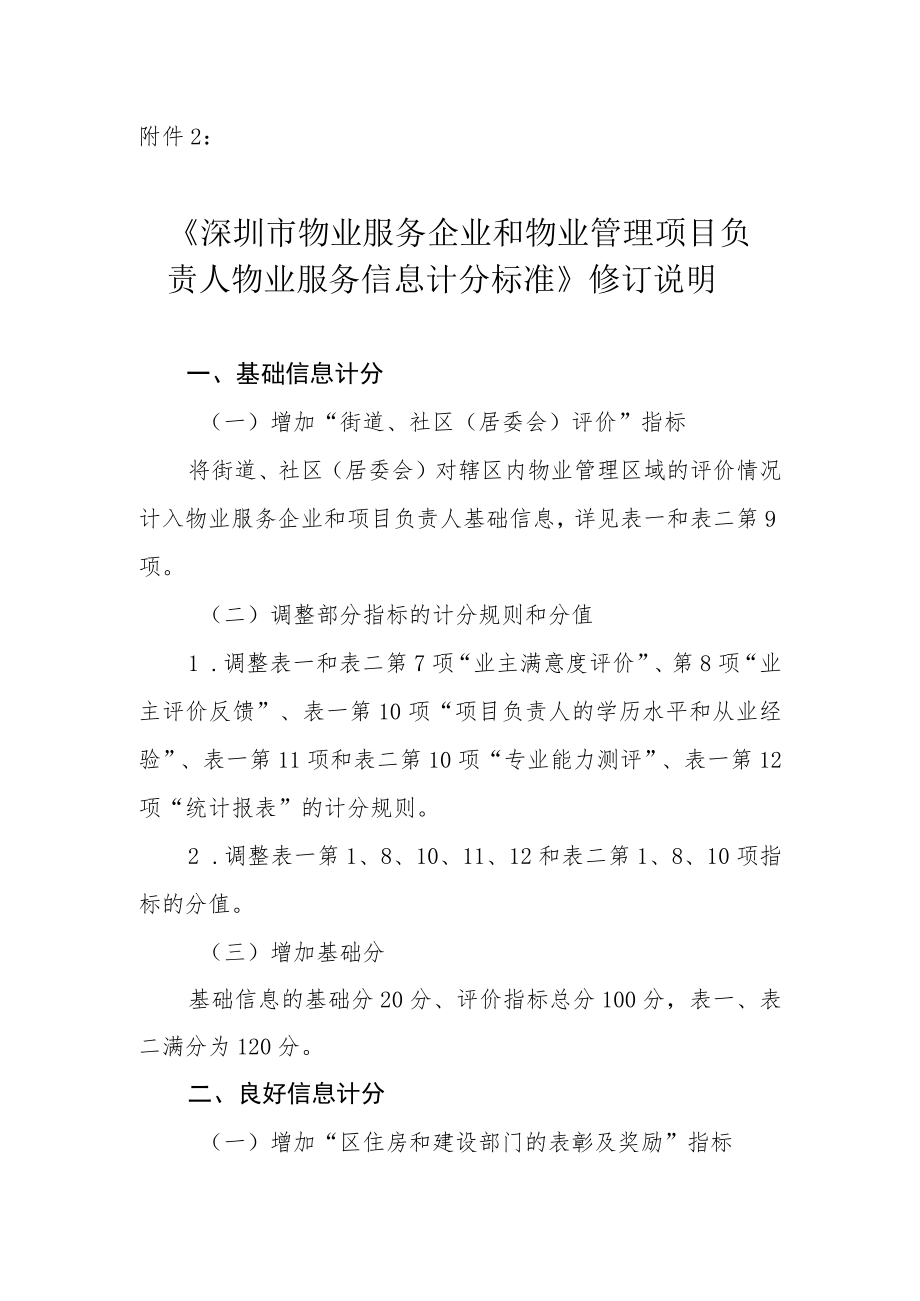 附件 2：

《深圳市物业服务企业和物业管理项目负责人物业服务信息计分标准》修订说明

一、基础信息计分

（一）增加“街道、社区（居委会）评价”指标

将街道、社区（居委会）对辖区内物业管理区域的评价情况计入物业服务企业和项目负责人基础信息，详见表一和表二第 9 项。

（二）调整部分指标的计分规则和分值

1．调整表一和表二第 7 项“业主满意度评价”、第 8 项“业主评价反馈”、表一第 10 项“项目负责人的学历水平和从业经验”、表一第 11 项和表二第 10 项“专业能力测评”、表一第 12 项“统计报表”的计分规则。

2．调整表一第 1、8、10、11、12 和表二第 1、8、10 项指标的分值。

（三）增加基础分

基础信息的基础分 20 分、评价指标总分 100 分，表一、表二满分为 120 分。

二、良好信息计分

（一）增加“区住房和建设部门的表彰及奖励”指标